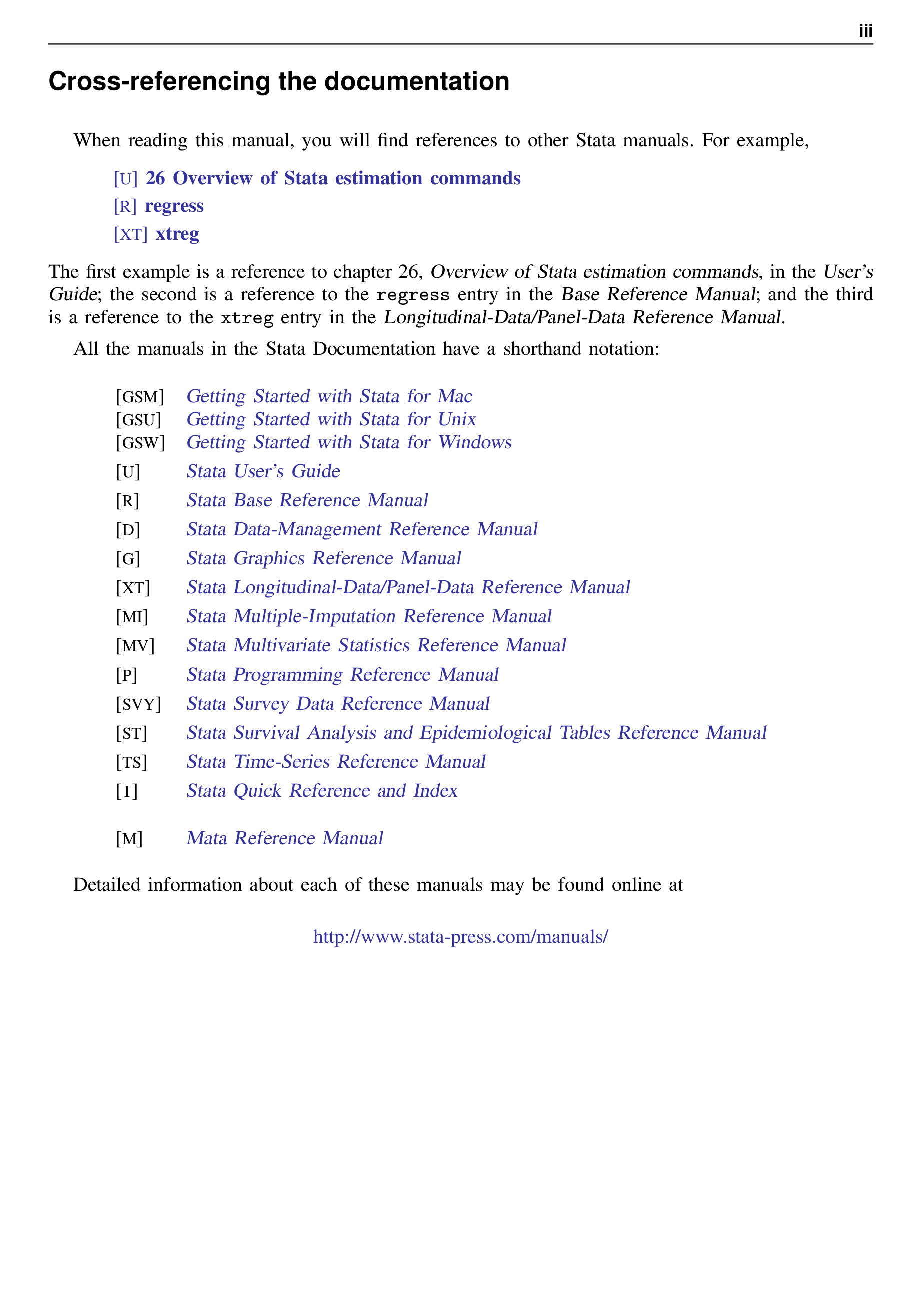 iii

Cross-referencing the documentation

When reading this manual, you will find references to other Stata manuals. For example,

[U] 26 Overview of Stata estimation commands
[R] regress
[XT] xtreg

The first example is a reference to chapter 26, Overview of Stata estimation commands, in the User's Guide; the second is a reference to the regress entry in the Base Reference Manual; and the third is a reference to the xtreg entry in the Longitudinal-Data/Panel-Data Reference Manual.

All the manuals in the Stata Documentation have a shorthand notation:

[GSM] Getting Started with Stata for Mac
[GSU] Getting Started with Stata for Unix
[GSW] Getting Started with Stata for Windows
[U] Stata User's Guide
[R] Stata Base Reference Manual
[D] Stata Data-Management Reference Manual
[G] Stata Graphics Reference Manual
[XT] Stata Longitudinal-Data/Panel-Data Reference Manual
[MI] Stata Multiple-Imputation Reference Manual
[MV] Stata Multivariate Statistics Reference Manual
[P] Stata Programming Reference Manual
[SVY] Stata Survey Data Reference Manual
[ST] Stata Survival Analysis and Epidemiological Tables Reference Manual
[TS] Stata Time-Series Reference Manual
[I] Stata Quick Reference and Index

[M] Mata Reference Manual

Detailed information about each of these manuals may be found online at

http://www.stata-press.com/manuals/